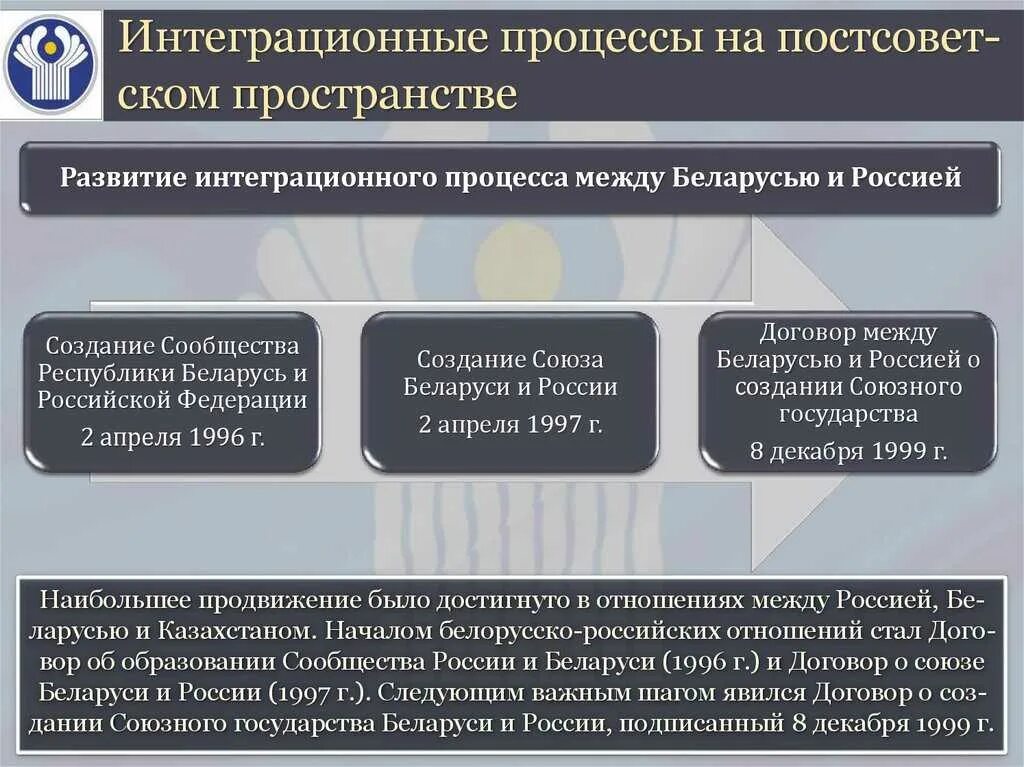 Интеграционные процессы на постсоветском пространстве

Развитие интеграционного процесса между Беларусью и Россией

Создание Сообщества Республики Беларусь и Российской Федерации
2 апреля 1996 г.

Создание Союза Беларуси и России
2 апреля 1997 г.

Договор между Беларусью и Россией о создании Союзного государства
8 декабря 1999 г.

Наибольшее продвижение было достигнуто в отношениях между Россией, Беларусью и Казахстаном. Началом белорусско-российских отношений стал Договор об образовании Сообщества России и Беларуси (1996 г.) и Договор о союзе Беларуси и России (1997 г.). Следующим важным шагом явился Договор о создании Союзного государства Беларуси и России, подписанный 8 декабря 1999 г.